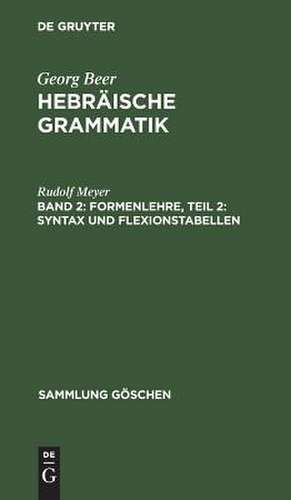 DE GRUYTER

Georg Beer
HEBRÄISCHE GRAMMATIK

Rudolf Meyer
BAND 2: FORMENLEHRE, TEIL 2: SYNTAX UND FLEXIONSTABELLEN

SAMMLUNG GÖSCHEN

DE
G